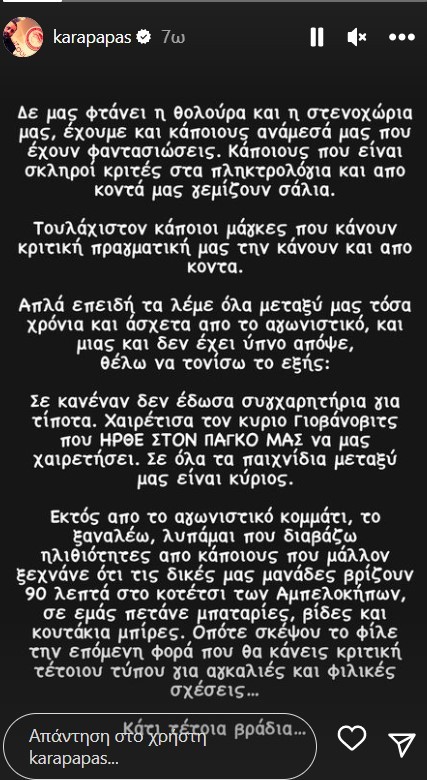 karapapas 7ω

Δε μας φτάνει η θολούρα και η στενοχώρια μας, έχουμε και κάποιους ανάμεσά μας που έχουν φαντασιώσεις. Κάποιους που είναι σκληροί κριτές στα πληκτρολόγια και απο κοντά μας γεμίζουν σάλια.

Τουλάχιστον κάποιοι μάγκες που κάνουν κριτική πραγματική μας την κάνουν και απο κοντα.

Απλά επειδή τα λέμε όλα μεταξύ μας τόσα χρόνια και άσχετα απο το αγωνιστικό, και μιας και δεν έχει ύπνο απόψε, θέλω να τονίσω το εξής:

Σε κανέναν δεν έδωσα συγχαρητήρια για τίποτα. Χαιρέτισα τον κυριο Γιοβάνοβιτς που ΗΡΘΕ ΣΤΟΝ ΠΑΓΚΟ ΜΑΣ να μας χαιρετήσει. Σε όλα τα παιχνίδια μεταξύ μας είναι κύριος.

Εκτός απο το αγωνιστικό κομμάτι, το ξαναλέω, λυπάμαι που διαβάζω ηλιθιότητες απο κάποιους που μάλλον ξεχνάνε ότι τις δικές μας μανάδες βρίζουν 90 λεπτά στο κοτέτσι των Αμπελοκήπων, σε εμάς πετάνε μπαταρίες, βίδες και κουτάκια μπίρες. Οπότε σκέψου το φίλε την επόμενη φορά που θα κάνεις κριτική τέτοιου τύπου για αγκαλιές και φιλικές σχέσεις...

Κάτι τέτοια βράδια...

Απάντηση στο χρήστη karapapas...